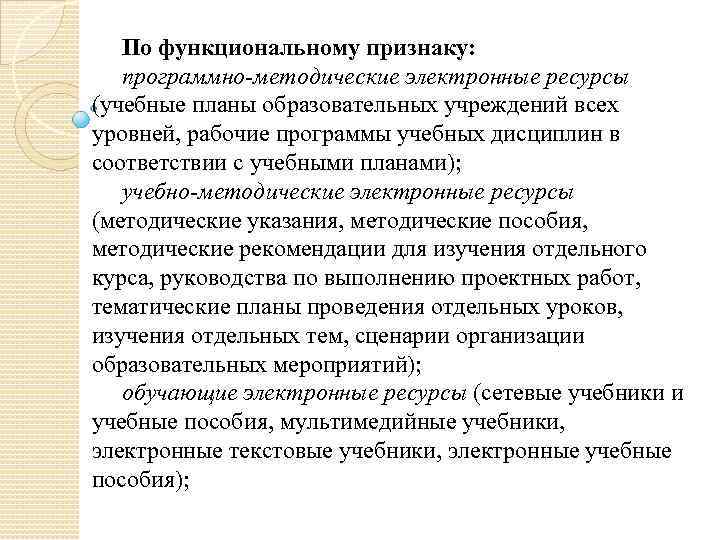 По функциональному признаку:

программно-методические электронные ресурсы (учебные планы образовательных учреждений всех уровней, рабочие программы учебных дисциплин в соответствии с учебными планами);

учебно-методические электронные ресурсы (методические указания, методические пособия, методические рекомендации для изучения отдельного курса, руководства по выполнению проектных работ, тематические планы проведения отдельных уроков, изучения отдельных тем, сценарии организации образовательных мероприятий);

обучающие электронные ресурсы (сетевые учебники и учебные пособия, мультимедийные учебники, электронные текстовые учебники, электронные учебные пособия);